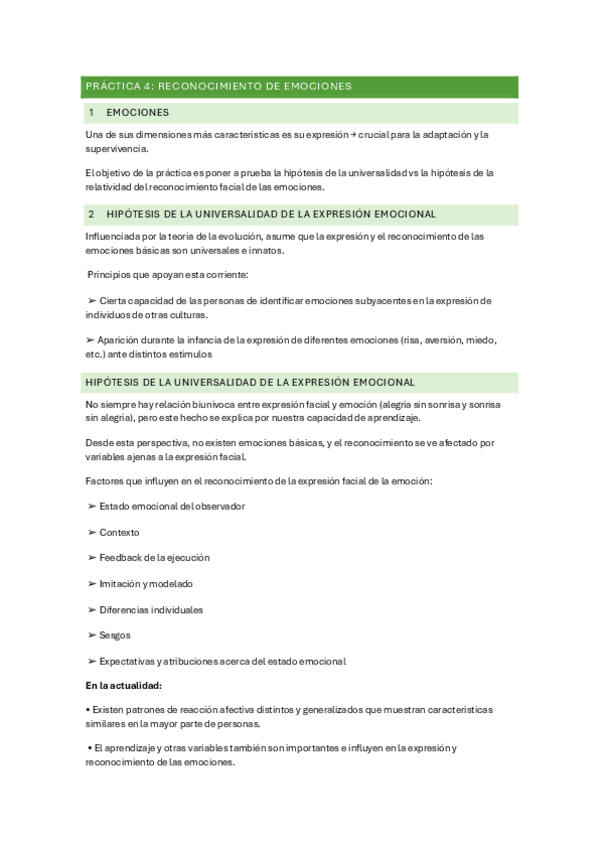 PRÁCTICA 4: RECONOCIMIENTO DE EMOCIONES

1 EMOCIONES

Una de sus dimensiones más características es su expresión → crucial para la adaptación y la supervivencia.

El objetivo de la práctica es poner a prueba la hipótesis de la universalidad vs la hipótesis de la relatividad del reconocimiento facial de las emociones.

2 HIPÓTESIS DE LA UNIVERSALIDAD DE LA EXPRESIÓN EMOCIONAL

Influenciada por la teoría de la evolución, asume que la expresión y el reconocimiento de las emociones básicas son universales e innatos.

Principios que apoyan esta corriente:

➢ Cierta capacidad de las personas de identificar emociones subyacentes en la expresión de individuos de otras culturas.

➢ Aparición durante la infancia de la expresión de diferentes emociones (risa, aversión, miedo, etc.) ante distintos estímulos

HIPÓTESIS DE LA UNIVERSALIDAD DE LA EXPRESIÓN EMOCIONAL

No siempre hay relación biunívoca entre expresión facial y emoción (alegría sin sonrisa y sonrisa sin alegría), pero este hecho se explica por nuestra capacidad de aprendizaje.

Desde esta perspectiva, no existen emociones básicas, y el reconocimiento se ve afectado por variables ajenas a la expresión facial.

Factores que influyen en el reconocimiento de la expresión facial de la emoción:

➢ Estado emocional del observador

➢ Contexto

➢ Feedback de la ejecución

➢ Imitación y modelado

➢ Diferencias individuales

➢ Sesgos

➢ Expectativas y atribuciones acerca del estado emocional

En la actualidad:

• Existen patrones de reacción afectiva distintos y generalizados que muestran características similares en la mayor parte de personas.

• El aprendizaje y otras variables también son importantes e influyen en la expresión y reconocimiento de las emociones.